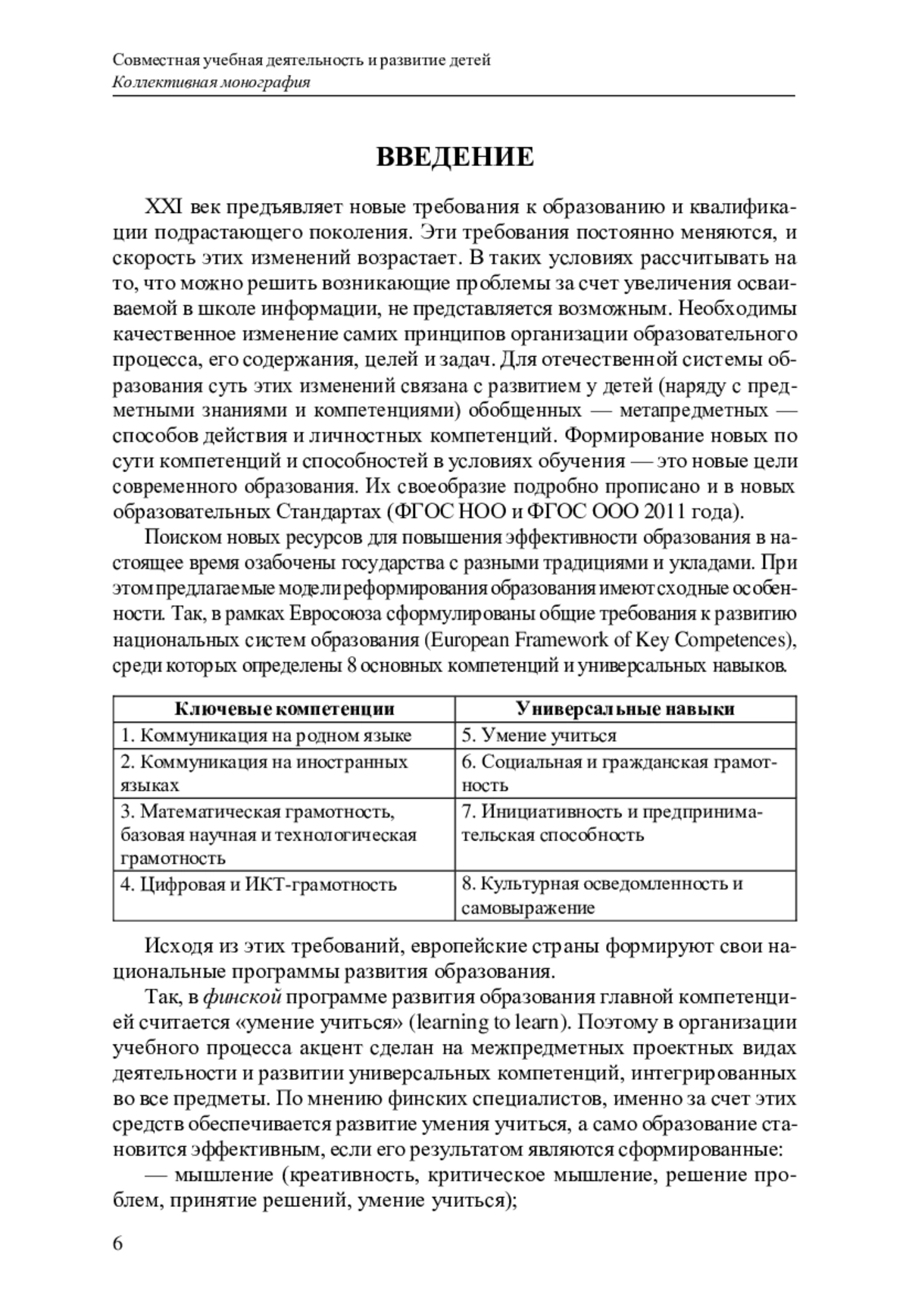 Совместная учебная деятельность и развитие детей
Коллективная монография

ВВЕДЕНИЕ

XXI век предъявляет новые требования к образованию и квалификации подрастающего поколения. Эти требования постоянно меняются, и скорость этих изменений возрастает. В таких условиях рассчитывать на то, что можно решить возникающие проблемы за счет увеличения осваиваемой в школе информации, не представляется возможным. Необходимы качественное изменение самих принципов организации образовательного процесса, его содержания, целей и задач. Для отечественной системы образования суть этих изменений связана с развитием у детей (наряду с предметными знаниями и компетенциями) обобщенных — метапредметных — способов действия и личностных компетенций. Формирование новых по сути компетенций и способностей в условиях обучения — это новые цели современного образования. Их своеобразие подробно прописано и в новых образовательных Стандартах (ФГОС НОО и ФГОС ООО 2011 года).

Поиском новых ресурсов для повышения эффективности образования в настоящее время озабочены государства с разными традициями и укладами. При этом предлагаемые модели реформирования образования имеют сходные особенности. Так, в рамках Евросоюза сформулированы общие требования к развитию национальных систем образования (European Framework of Key Competences), среди которых определены 8 основных компетенций и универсальных навыков.

| Ключевые компетенции | Универсальные навыки |
|---|---|
| 1. Коммуникация на родном языке | 5. Умение учиться |
| 2. Коммуникация на иностранных языках | 6. Социальная и гражданская грамотность |
| 3. Математическая грамотность, базовая научная и технологическая грамотность | 7. Инициативность и предпринимательская способность |
| 4. Цифровая и ИКТ-грамотность | 8. Культурная осведомленность и самовыражение |

Исходя из этих требований, европейские страны формируют свои национальные программы развития образования.

Так, в финской программе развития образования главной компетенцией считается «умение учиться» (learning to learn). Поэтому в организации учебного процесса акцент сделан на межпредметных проектных видах деятельности и развитии универсальных компетенций, интегрированных во все предметы. По мнению финских специалистов, именно за счет этих средств обеспечивается развитие умения учиться, а само образование становится эффективным, если его результатом являются сформированные:

— мышление (креативность, критическое мышление, решение проблем, принятие решений, умение учиться);

6